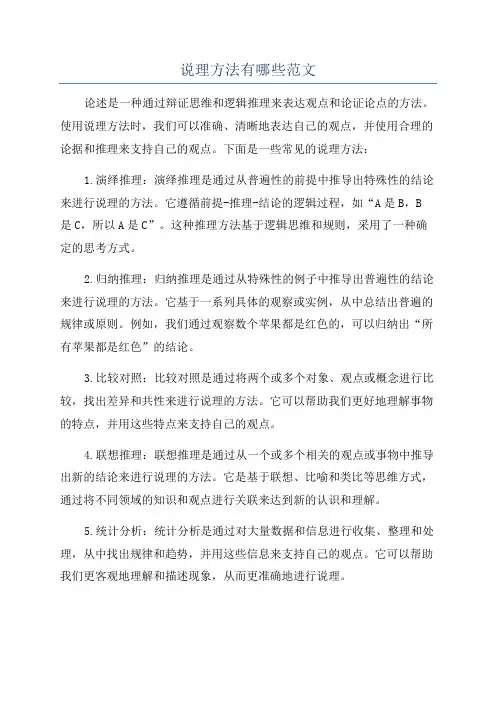 说理方法有哪些范文

论述是一种通过辩证思维和逻辑推理来表达观点和论证论点的方法。使用说理方法时，我们可以准确、清晰地表达自己的观点，并使用合理的论据和推理来支持自己的观点。下面是一些常见的说理方法：

1.演绎推理：演绎推理是通过从普遍性的前提中推导出特殊性的结论来进行说理的方法。它遵循前提-推理-结论的逻辑过程，如“A是B，B是C，所以A是C”。这种推理方法基于逻辑思维和规则，采用了一种确定的思考方式。

2.归纳推理：归纳推理是通过从特殊性的例子中推导出普遍性的结论来进行说理的方法。它基于一系列具体的观察或实例，从中总结出普遍的规律或原则。例如，我们通过观察数个苹果都是红色的，可以归纳出“所有苹果都是红色”的结论。

3.比较对照：比较对照是通过将两个或多个对象、观点或概念进行比较，找出差异和共性来进行说理的方法。它可以帮助我们更好地理解事物的特点，并用这些特点来支持自己的观点。

4.联想推理：联想推理是通过从一个或多个相关的观点或事物中推导出新的结论来进行说理的方法。它是基于联想、比喻和类比等思维方式，通过将不同领域的知识和观点进行关联来达到新的认识和理解。

5.统计分析：统计分析是通过对大量数据和信息进行收集、整理和处理，从中找出规律和趋势，并用这些信息来支持自己的观点。它可以帮助我们更客观地理解和描述现象，从而更准确地进行说理。